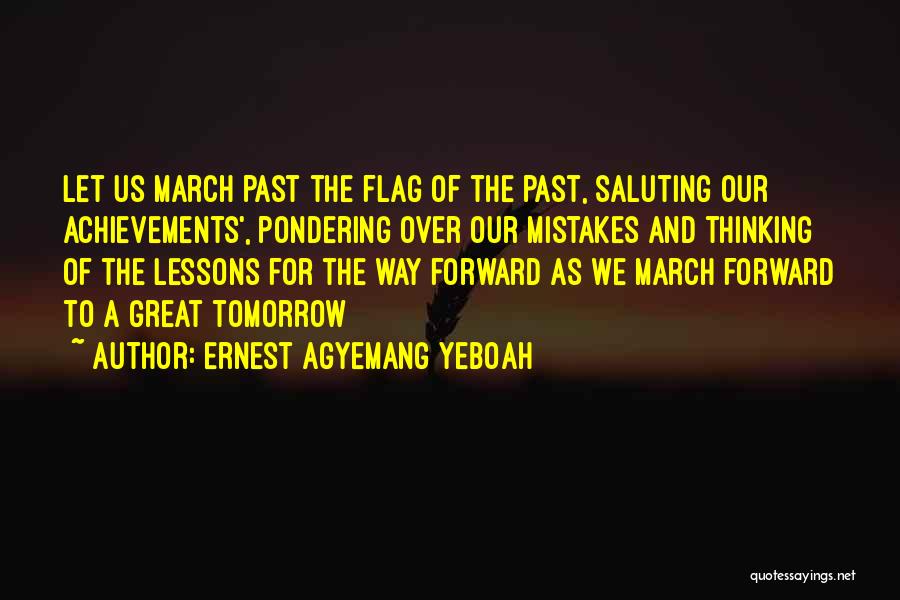 LET US MARCH PAST THE FLAG OF THE PAST, SALUTING OUR ACHIEVEMENTS', PONDERING OVER OUR MISTAKES AND THINKING OF THE LESSONS FOR THE WAY FORWARD AS WE MARCH FORWARD TO A GREAT TOMORROW

~ AUTHOR: ERNEST AGYEMANG YEBOAH

quotessayings.net